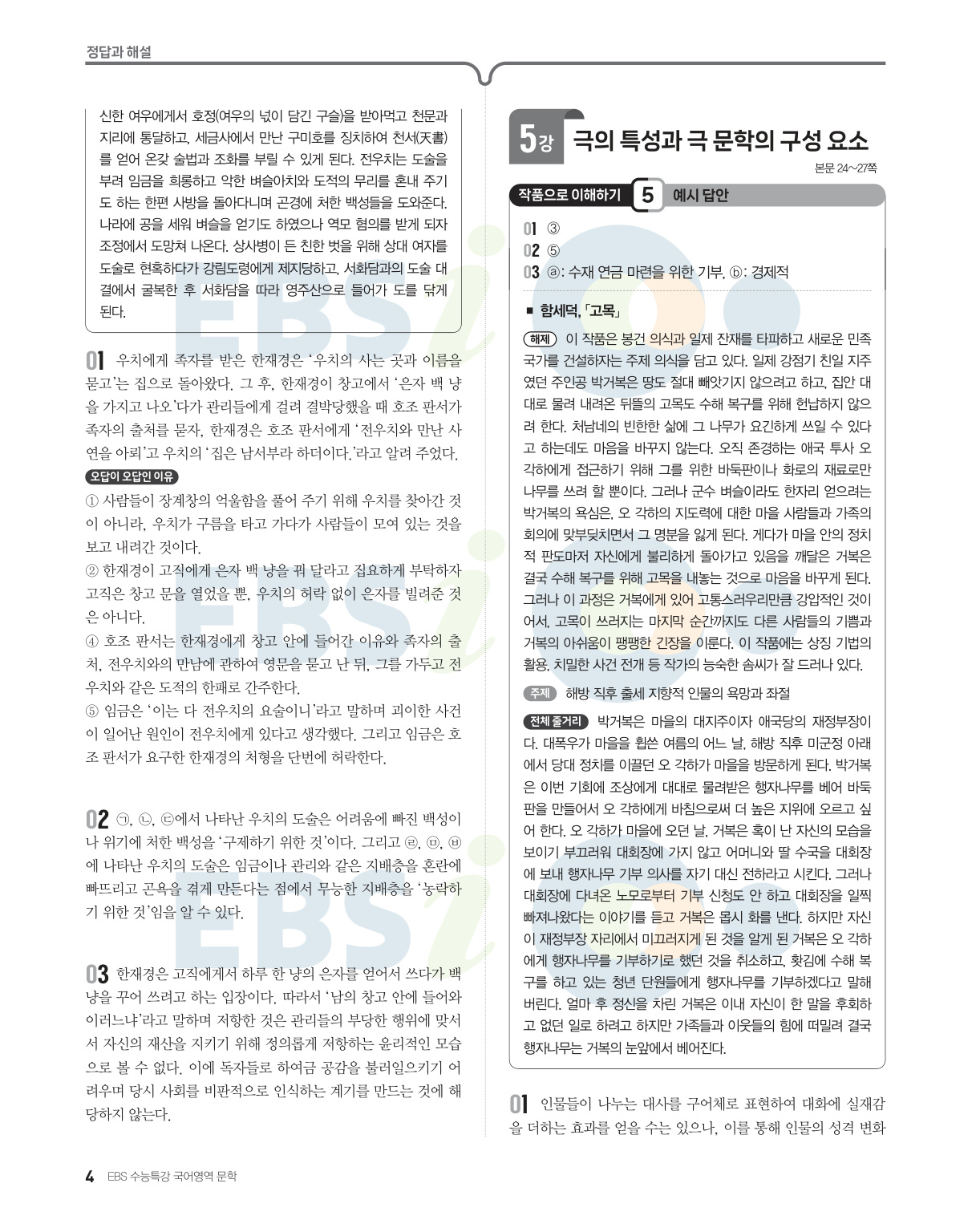 정답과 해설

신한 여우에게서 호정(여우의 넋이 담긴 구슬)을 받아먹고 천문과 지리에 통달하고, 세금사에서 만난 구미호를 징치하여 천서(天書)를 얻어 온갖 술법과 조화를 부릴 수 있게 된다. 전우치는 도술을 부려 임금을 희롱하고 악한 벼슬아치와 도적의 무리를 혼내 주기도 하는 한편 사방을 돌아다니며 곤경에 처한 백성들을 도와준다. 나라에 공을 세워 벼슬을 얻기도 하였으나 역모 혐의를 받게 되자 조정에서 도망쳐 나온다. 상사병이 든 친한 벗을 위해 상대 여자를 도술로 현혹하다가 강림도령에게 제지당하고, 서화담과의 도술 대결에서 굴복한 후 서화담을 따라 영주산으로 들어가 도를 닦게 된다.

01 우치에게 족자를 받은 한재경은 '우치의 사는 곳과 이름을 묻고'는 집으로 돌아왔다. 그 후, 한재경이 창고에서 '은자 백 냥을 가지고 나오'다가 관리들에게 걸려 결박당했을 때 호조 판서가 족자의 출처를 묻자, 한재경은 호조 판서에게 '전우치와 만난 사연을 아뢰'고 우치의 '집은 남서부라 하더이다.'라고 알려 주었다.

오답이 오답인 이유
① 사람들이 장계창의 억울함을 풀어 주기 위해 우치를 찾아간 것이 아니라, 우치가 구름을 타고 가다가 사람들이 모여 있는 것을 보고 내려간 것이다.
② 한재경이 고직에게 은자 백 냥을 꿔 달라고 집요하게 부탁하자 고직은 창고 문을 열었을 뿐, 우치의 허락 없이 은자를 빌려준 것은 아니다.
④ 호조 판서는 한재경에게 창고 안에 들어간 이유와 족자의 출처, 전우치와의 만남에 관하여 영문을 묻고 난 뒤, 그를 가두고 전우치와 같은 도적의 한패로 간주한다.
⑤ 임금은 '이는 다 전우치의 요술이니'라고 말하며 괴이한 사건이 일어난 원인이 전우치에게 있다고 생각했다. 그리고 임금은 호조 판서가 요구한 한재경의 처형을 단번에 허락한다.

02 ㉠, ㉡, ㉢에서 나타난 우치의 도술은 어려움에 빠진 백성이나 위기에 처한 백성을 '구제하기 위한 것'이다. 그리고 ㉣, ㉤, ㉥에 나타난 우치의 도술은 임금이나 관리와 같은 지배층을 혼란에 빠뜨리고 곤욕을 겪게 만든다는 점에서 무능한 지배층을 '농락하기 위한 것'임을 알 수 있다.

03 한재경은 고직에게서 하루 한 냥의 은자를 얻어서 쓰다가 백 냥을 꾸어 쓰려고 하는 입장이다. 따라서 '남의 창고 안에 들어와 이러느냐'라고 말하며 저항한 것은 관리들의 부당한 행위에 맞서서 자신의 재산을 지키기 위해 정의롭게 저항하는 윤리적인 모습으로 볼 수 없다. 이에 독자들로 하여금 공감을 불러일으키기 어려우며 당시 사회를 비판적으로 인식하는 계기를 만드는 것에 해당하지 않는다.

5강 극의 특성과 극 문학의 구성 요소
본문 24~27쪽

작품으로 이해하기 5 예시 답안
01 ③
02 ⑤
03 ⓐ: 수재 연금 마련을 위한 기부, ⓑ: 경제적

■ 함세덕, 「고목」
해제 이 작품은 봉건 의식과 일제 잔재를 타파하고 새로운 민족 국가를 건설하자는 주제 의식을 담고 있다. 일제 강점기 친일 지주였던 주인공 박거복은 땅도 절대 빼앗기지 않으려고 하고, 집안 대대로 물려 내려온 뒤뜰의 고목도 수해 복구를 위해 헌납하지 않으려 한다. 처남네의 빈한한 삶에 그 나무가 요긴하게 쓰일 수 있다고 하는데도 마음을 바꾸지 않는다. 오직 존경하는 애국 투사 오 각하에게 접근하기 위해 그를 위한 바둑판이나 화로의 재료로만 나무를 쓰려 할 뿐이다. 그러나 군수 벼슬이라도 한자리 얻으려는 박거복의 욕심은, 오 각하의 지도력에 대한 마을 사람들과 가족의 회의에 맞부딪치면서 그 명분을 잃게 된다. 게다가 마을 안의 정치적 판도마저 자신에게 불리하게 돌아가고 있음을 깨달은 거복은 결국 수해 복구를 위해 고목을 내놓는 것으로 마음을 바꾸게 된다. 그러나 이 과정은 거복에게 있어 고통스러우리만큼 강압적인 것이어서, 고목이 쓰러지는 마지막 순간까지도 다른 사람들의 기쁨과 거복의 아쉬움이 팽팽한 긴장을 이룬다. 이 작품에는 상징 기법의 활용, 치밀한 사건 전개 등 작가의 능숙한 솜씨가 잘 드러나 있다.

주제 해방 직후 출세 지향적 인물의 욕망과 좌절

전체 줄거리 박거복은 마을의 대지주이자 애국당의 재정부장이다. 대폭우가 마을을 휩쓴 여름의 어느 날, 해방 직후 미군정 아래에서 당대 정치를 이끌던 오 각하가 마을을 방문하게 된다. 박거복은 이번 기회에 조상에게 대대로 물려받은 행자나무를 베어 바둑판을 만들어서 오 각하에게 바침으로써 더 높은 지위에 오르고 싶어 한다. 오 각하가 마을에 오던 날, 거복은 혹이 난 자신의 모습을 보이기 부끄러워 대회장에 가지 않고 어머니와 딸 수국을 대회장에 보내 행자나무 기부 의사를 자기 대신 전하라고 시킨다. 그러나 대회장에 다녀온 노모로부터 기부 신청도 안 하고 대회장을 일찍 빠져나왔다는 이야기를 듣고 거복은 몹시 화를 낸다. 하지만 자신이 재정부장 자리에서 미끄러지게 된 것을 알게 된 거복은 오 각하에게 행자나무를 기부하기로 했던 것을 취소하고, 홧김에 수해 복구를 하고 있는 청년 단원들에게 행자나무를 기부하겠다고 말해 버린다. 얼마 후 정신을 차린 거복은 이내 자신이 한 말을 후회하고 없던 일로 하려고 하지만 가족들과 이웃들의 힘에 떠밀려 결국 행자나무는 거복의 눈앞에서 베어진다.

01 인물들이 나누는 대사를 구어체로 표현하여 대화에 실재감을 더하는 효과를 얻을 수는 있으나, 이를 통해 인물의 성격 변화

4 EBS 수능특강 국어영역 문학